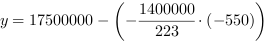 $y = 17500000 - \left(-\frac{1400000}{223} \cdot (-550)\right)$